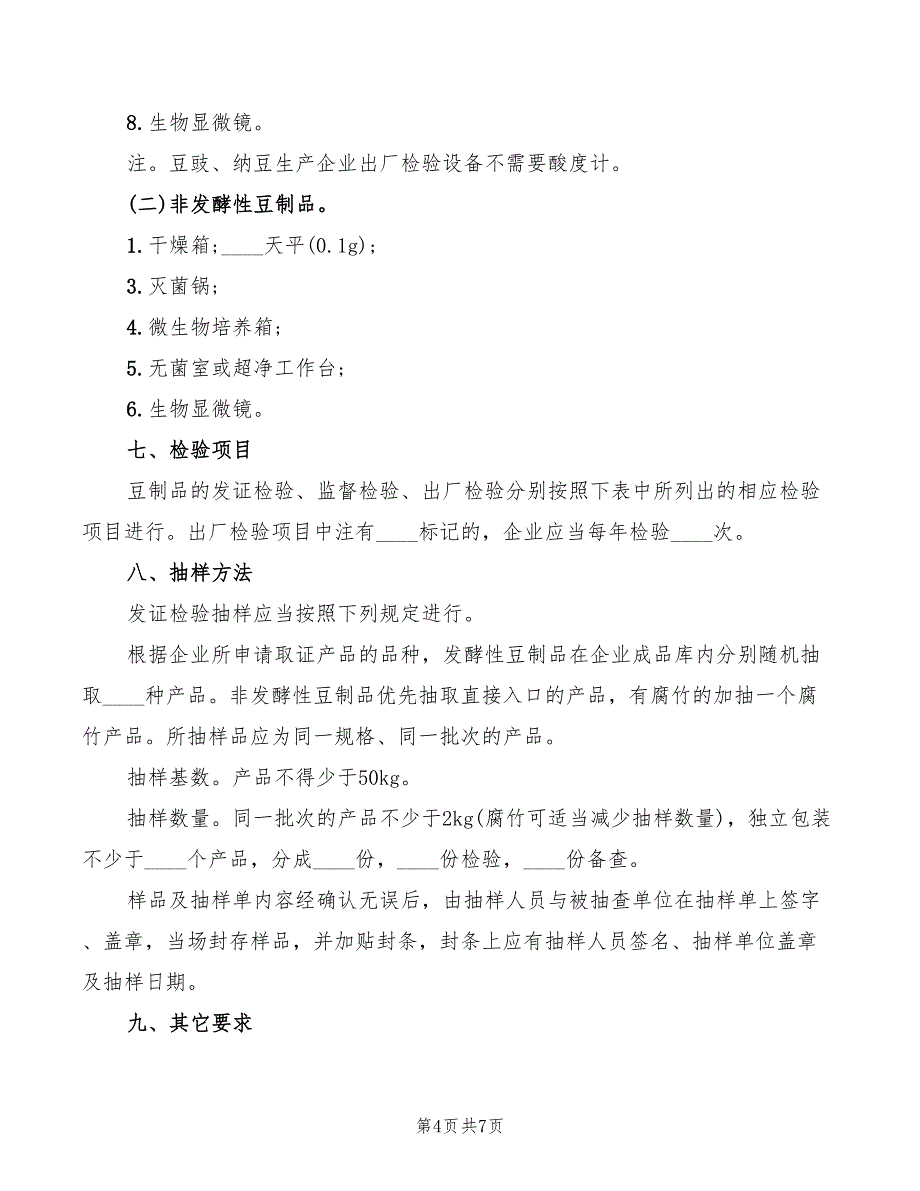 8. 生物显微镜。

注。豆豉、纳豆生产企业出厂检验设备不需要酸度计。

(二)非发酵性豆制品。

1. 干燥箱;____天平(0.1g);

3. 灭菌锅;

4. 微生物培养箱;

5. 无菌室或超净工作台;

6. 生物显微镜。

七、检验项目

豆制品的发证检验、监督检验、出厂检验分别按照下表中所列出的相应检验项目进行。出厂检验项目中注有____标记的，企业应当每年检验____次。

八、抽样方法

发证检验抽样应当按照下列规定进行。

根据企业所申请取证产品的品种，发酵性豆制品在企业成品库内分别随机抽取____种产品。非发酵性豆制品优先抽取直接入口的产品，有腐竹的加抽一个腐竹产品。所抽样品应为同一规格、同一批次的产品。

抽样基数。产品不得少于50kg。

抽样数量。同一批次的产品不少于2kg(腐竹可适当减少抽样数量)，独立包装不少于____个产品，分成____份，____份检验，____份备查。

样品及抽样单内容经确认无误后，由抽样人员与被抽查单位在抽样单上签字、盖章，当场封存样品，并加贴封条，封条上应有抽样人员签名、抽样单位盖章及抽样日期。

九、其它要求

第4页 共7页